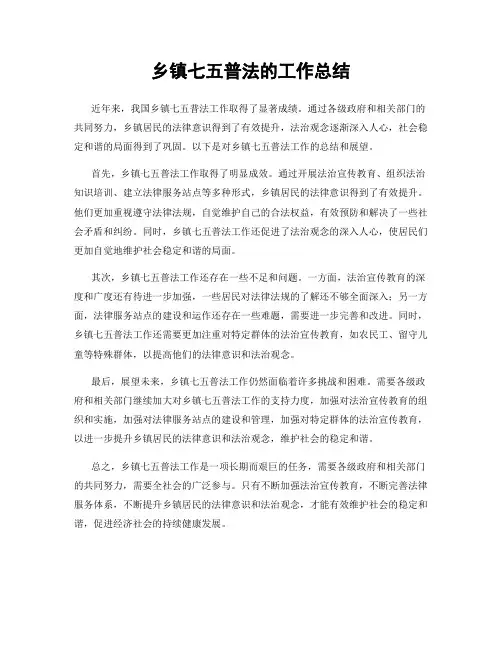 乡镇七五普法的工作总结

近年来，我国乡镇七五普法工作取得了显著成绩。通过各级政府和相关部门的共同努力，乡镇居民的法律意识得到了有效提升，法治观念逐渐深入人心，社会稳定和谐的局面得到了巩固。以下是对乡镇七五普法工作的总结和展望。

首先，乡镇七五普法工作取得了明显成效。通过开展法治宣传教育、组织法治知识培训、建立法律服务站点等多种形式，乡镇居民的法律意识得到了有效提升。他们更加重视遵守法律法规，自觉维护自己的合法权益，有效预防和解决了一些社会矛盾和纠纷。同时，乡镇七五普法工作还促进了法治观念的深入人心，使居民们更加自觉地维护社会稳定和谐的局面。

其次，乡镇七五普法工作还存在一些不足和问题。一方面，法治宣传教育的深度和广度还有待进一步加强，一些居民对法律法规的了解还不够全面深入；另一方面，法律服务站点的建设和运作还存在一些难题，需要进一步完善和改进。同时，乡镇七五普法工作还需要更加注重对特定群体的法治宣传教育，如农民工、留守儿童等特殊群体，以提高他们的法律意识和法治观念。

最后，展望未来，乡镇七五普法工作仍然面临着许多挑战和困难。需要各级政府和相关部门继续加大对乡镇七五普法工作的支持力度，加强对法治宣传教育的组织和实施，加强对法律服务站点的建设和管理，加强对特定群体的法治宣传教育，以进一步提升乡镇居民的法律意识和法治观念，维护社会的稳定和谐。

总之，乡镇七五普法工作是一项长期而艰巨的任务，需要各级政府和相关部门的共同努力，需要全社会的广泛参与。只有不断加强法治宣传教育，不断完善法律服务体系，不断提升乡镇居民的法律意识和法治观念，才能有效维护社会的稳定和谐，促进经济社会的持续健康发展。